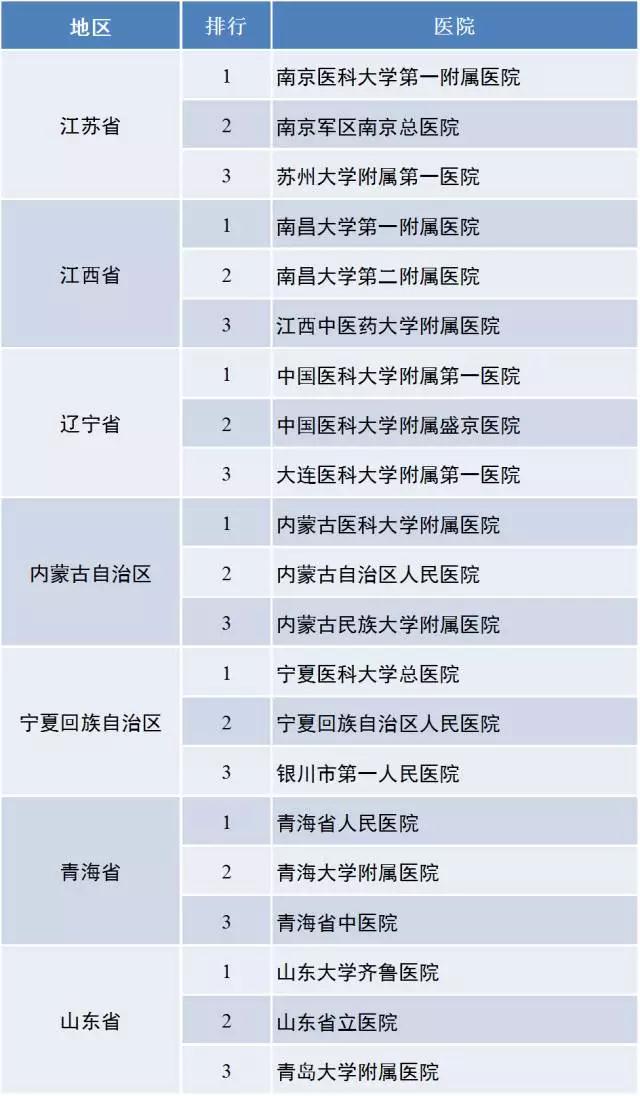 | 地区 | 排行 | 医院 |
|---|---|---|
| 江苏省 | 1 | 南京医科大学第一附属医院 |
|  | 2 | 南京军区南京总医院 |
|  | 3 | 苏州大学附属第一医院 |
| 江西省 | 1 | 南昌大学第一附属医院 |
|  | 2 | 南昌大学第二附属医院 |
|  | 3 | 江西中医药大学附属医院 |
| 辽宁省 | 1 | 中国医科大学附属第一医院 |
|  | 2 | 中国医科大学附属盛京医院 |
|  | 3 | 大连医科大学附属第一医院 |
| 内蒙古自治区 | 1 | 内蒙古医科大学附属医院 |
|  | 2 | 内蒙古自治区人民医院 |
|  | 3 | 内蒙古民族大学附属医院 |
| 宁夏回族自治区 | 1 | 宁夏医科大学总医院 |
|  | 2 | 宁夏回族自治区人民医院 |
|  | 3 | 银川市第一人民医院 |
| 青海省 | 1 | 青海省人民医院 |
|  | 2 | 青海大学附属医院 |
|  | 3 | 青海省中医院 |
| 山东省 | 1 | 山东大学齐鲁医院 |
|  | 2 | 山东省立医院 |
|  | 3 | 青岛大学附属医院 |